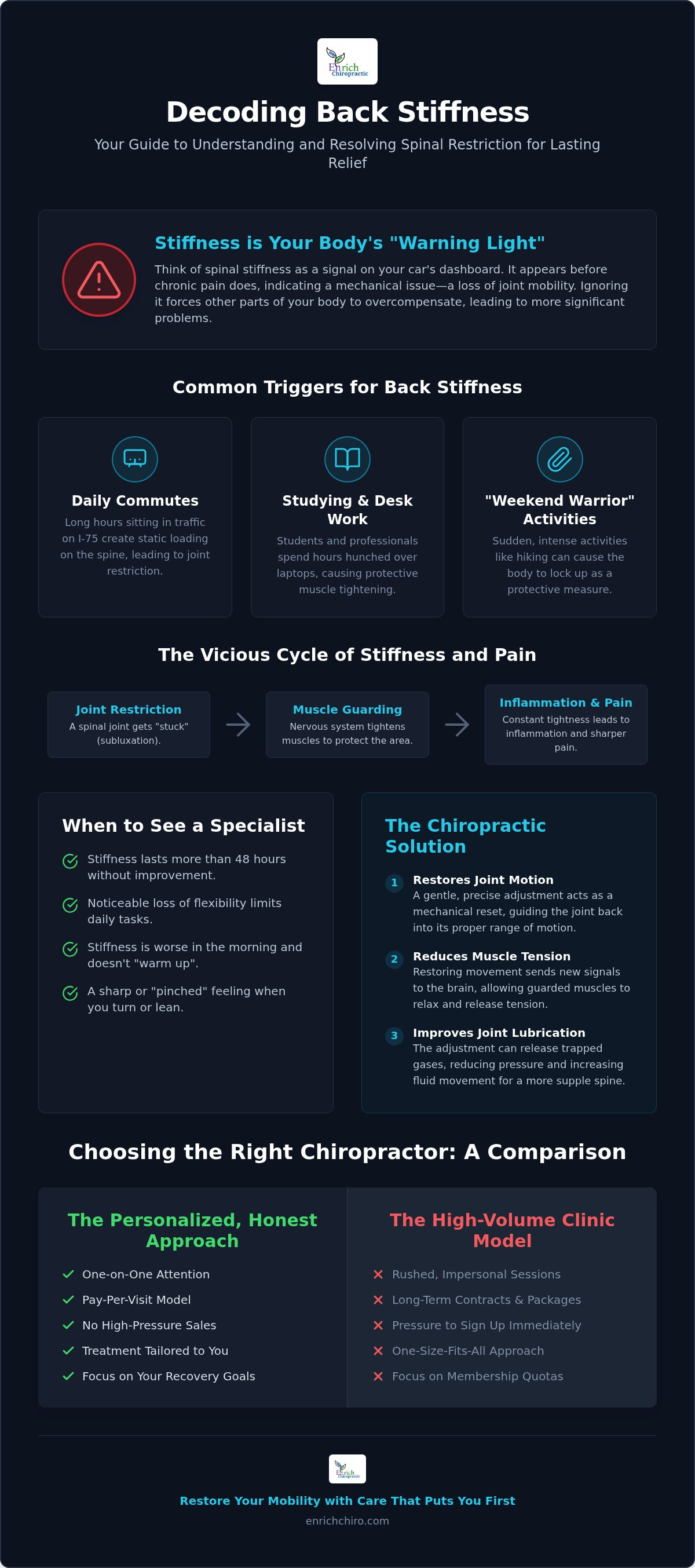 Enrich Chiropractic

Decoding Back Stiffness

Your Guide to Understanding and Resolving Spinal Restriction for Lasting Relief

Stiffness is Your Body's "Warning Light"

Think of spinal stiffness as a signal on your car's dashboard. It appears before chronic pain does, indicating a mechanical issue—a loss of joint mobility. Ignoring it forces other parts of your body to overcompensate, leading to more significant problems.

Common Triggers for Back Stiffness

Daily Commutes
Long hours sitting in traffic on I-75 create static loading on the spine, leading to joint restriction.

Studying & Desk Work
Students and professionals spend hours hunched over laptops, causing protective muscle tightening.

"Weekend Warrior" Activities
Sudden, intense activities like hiking can cause the body to lock up as a protective measure.

The Vicious Cycle of Stiffness and Pain

Joint Restriction
A spinal joint gets "stuck" (subluxation).

Muscle Guarding
Nervous system tightens muscles to protect the area.

Inflammation & Pain
Constant tightness leads to inflammation and sharper pain.

When to See a Specialist

Stiffness lasts more than 48 hours without improvement.

Noticeable loss of flexibility limits daily tasks.

Stiffness is worse in the morning and doesn't "warm up".

A sharp or "pinched" feeling when you turn or lean.

The Chiropractic Solution

1 Restores Joint Motion
A gentle, precise adjustment acts as a mechanical reset, guiding the joint back into its proper range of motion.

2 Reduces Muscle Tension
Restoring movement sends new signals to the brain, allowing guarded muscles to relax and release tension.

3 Improves Joint Lubrication
The adjustment can release trapped gases, reducing pressure and increasing fluid movement for a more supple spine.

Choosing the Right Chiropractor: A Comparison

The Personalized, Honest Approach
One-on-One Attention
Pay-Per-Visit Model
No High-Pressure Sales
Treatment Tailored to You
Focus on Your Recovery Goals

The High-Volume Clinic Model
Rushed, Impersonal Sessions
Long-Term Contracts & Packages
Pressure to Sign Up Immediately
One-Size-Fits-All Approach
Focus on Membership Quotas

Enrich Chiropractic

Restore Your Mobility with Care That Puts You First

enrichchiro.com